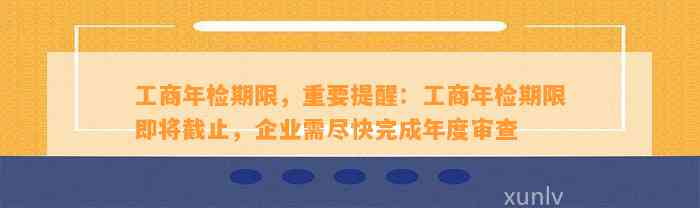 工商年检期限，重要提醒：工商年检期限即将截止，企业需尽快完成年度审查

xunlv